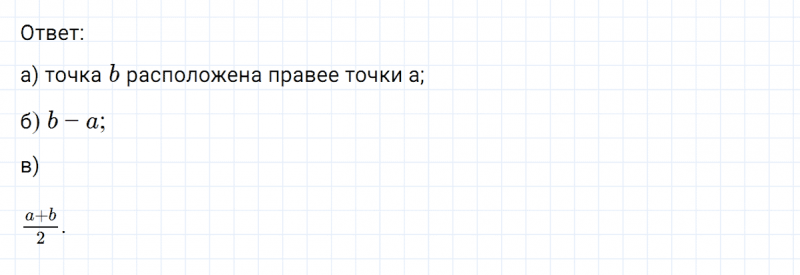 Ответ:

а) точка $b$ расположена правее точки а;

б) $b - a$;

в)

$\frac{a+b}{2}$.